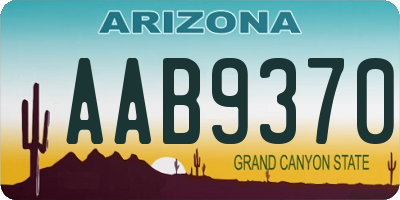 ARIZONA

AAB9370

GRAND CANYON STATE